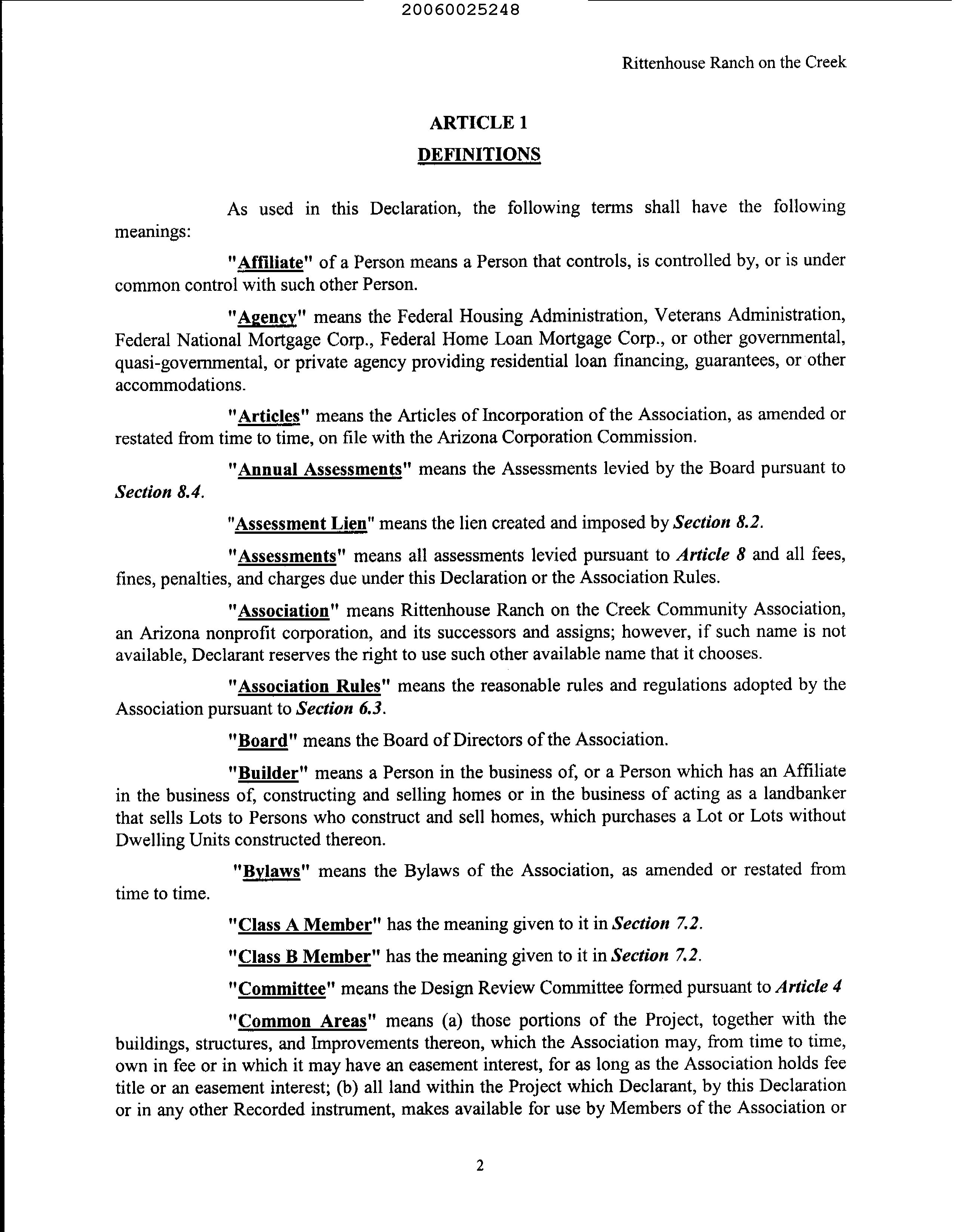 20060025248

Rittenhouse Ranch on the Creek

ARTICLE 1

DEFINITIONS

As used in this Declaration, the following terms shall have the following meanings:

"Affiliate" of a Person means a Person that controls, is controlled by, or is under common control with such other Person.

"Agency" means the Federal Housing Administration, Veterans Administration, Federal National Mortgage Corp., Federal Home Loan Mortgage Corp., or other governmental, quasi-governmental, or private agency providing residential loan financing, guarantees, or other accommodations.

"Articles" means the Articles of Incorporation of the Association, as amended or restated from time to time, on file with the Arizona Corporation Commission.

"Annual Assessments" means the Assessments levied by the Board pursuant to Section 8.4.

"Assessment Lien" means the lien created and imposed by Section 8.2.

"Assessments" means all assessments levied pursuant to Article 8 and all fees, fines, penalties, and charges due under this Declaration or the Association Rules.

"Association" means Rittenhouse Ranch on the Creek Community Association, an Arizona nonprofit corporation, and its successors and assigns; however, if such name is not available, Declarant reserves the right to use such other available name that it chooses.

"Association Rules" means the reasonable rules and regulations adopted by the Association pursuant to Section 6.3.

"Board" means the Board of Directors of the Association.

"Builder" means a Person in the business of, or a Person which has an Affiliate in the business of, constructing and selling homes or in the business of acting as a landbanker that sells Lots to Persons who construct and sell homes, which purchases a Lot or Lots without Dwelling Units constructed thereon.

"Bylaws" means the Bylaws of the Association, as amended or restated from time to time.

"Class A Member" has the meaning given to it in Section 7.2.

"Class B Member" has the meaning given to it in Section 7.2.

"Committee" means the Design Review Committee formed pursuant to Article 4

"Common Areas" means (a) those portions of the Project, together with the buildings, structures, and Improvements thereon, which the Association may, from time to time, own in fee or in which it may have an easement interest, for as long as the Association holds fee title or an easement interest; (b) all land within the Project which Declarant, by this Declaration or in any other Recorded instrument, makes available for use by Members of the Association or

2